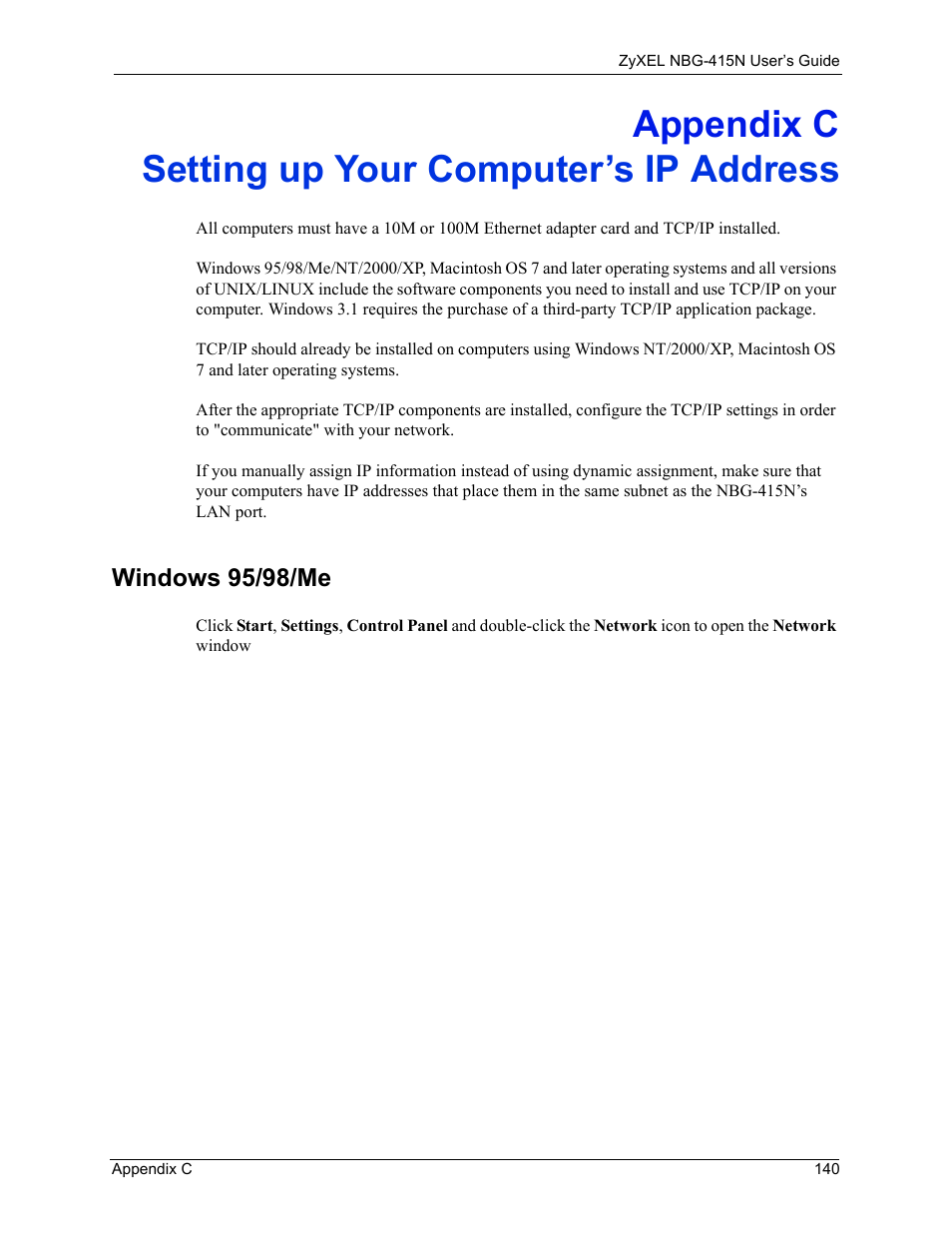 ZyXEL NBG-415N User's Guide

Appendix C
Setting up Your Computer's IP Address

All computers must have a 10M or 100M Ethernet adapter card and TCP/IP installed.

Windows 95/98/Me/NT/2000/XP, Macintosh OS 7 and later operating systems and all versions of UNIX/LINUX include the software components you need to install and use TCP/IP on your computer. Windows 3.1 requires the purchase of a third-party TCP/IP application package.

TCP/IP should already be installed on computers using Windows NT/2000/XP, Macintosh OS 7 and later operating systems.

After the appropriate TCP/IP components are installed, configure the TCP/IP settings in order to "communicate" with your network.

If you manually assign IP information instead of using dynamic assignment, make sure that your computers have IP addresses that place them in the same subnet as the NBG-415N's LAN port.

Windows 95/98/Me

Click Start, Settings, Control Panel and double-click the Network icon to open the Network window

Appendix C 140